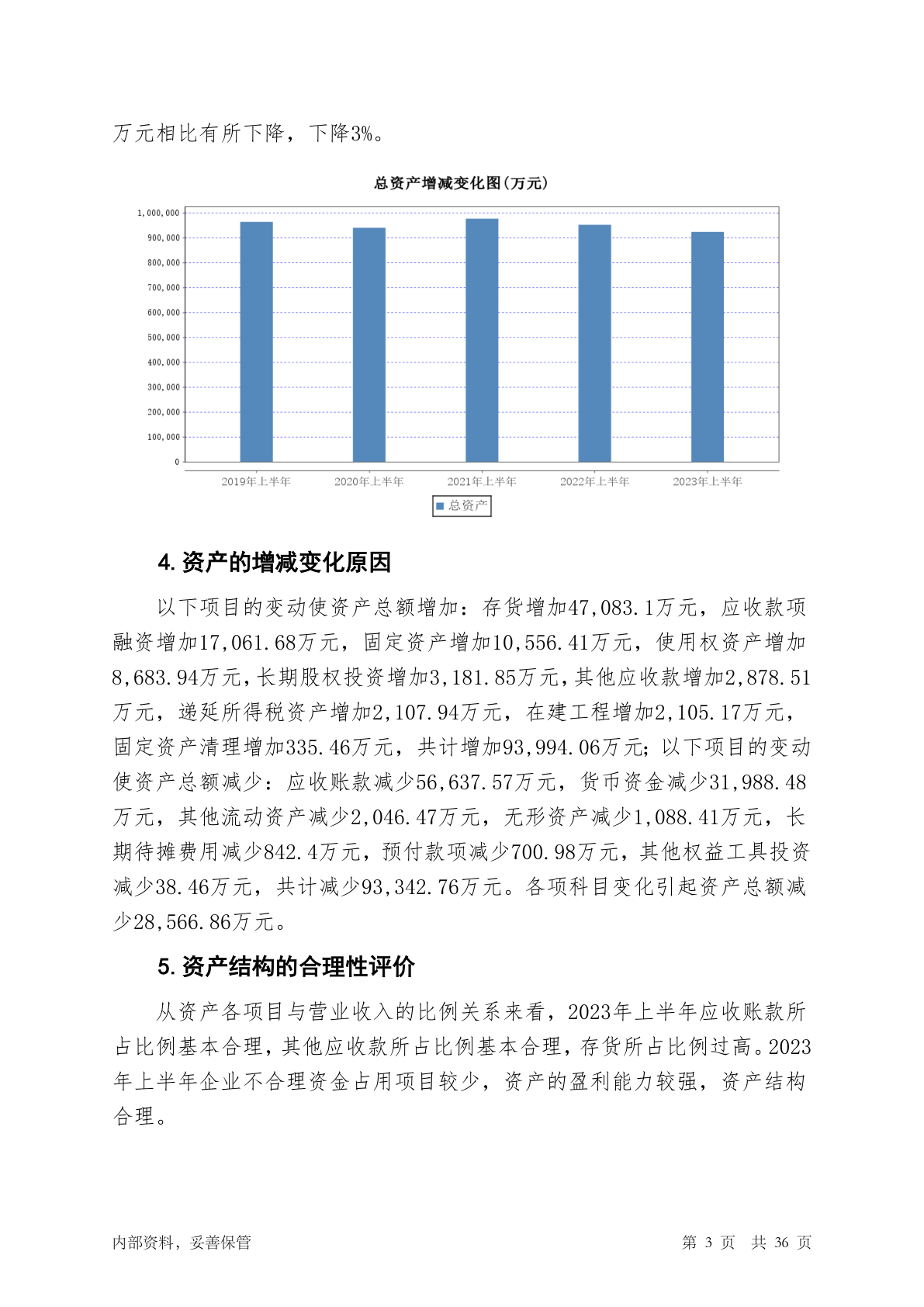 万元相比有所下降，下降3%。

总资产增减变化图(万元)

1,000,000
900,000
800,000
700,000
600,000
500,000
400,000
300,000
200,000
100,000
0

2019年上半年 2020年上半年 2021年上半年 2022年上半年 2023年上半年

总资产

4. 资产的增减变化原因

以下项目的变动使资产总额增加：存货增加47,083.1万元，应收款项融资增加17,061.68万元，固定资产增加10,556.41万元，使用权资产增加8,683.94万元，长期股权投资增加3,181.85万元，其他应收款增加2,878.51万元，递延所得税资产增加2,107.94万元，在建工程增加2,105.17万元，固定资产清理增加335.46万元，共计增加93,994.06万元；以下项目的变动使资产总额减少：应收账款减少56,637.57万元，货币资金减少31,988.48万元，其他流动资产减少2,046.47万元，无形资产减少1,088.41万元，长期待摊费用减少842.4万元，预付款项减少700.98万元，其他权益工具投资减少38.46万元，共计减少93,342.76万元。各项科目变化引起资产总额减少28,566.86万元。

5. 资产结构的合理性评价

从资产各项目与营业收入的比例关系来看，2023年上半年应收账款所占比例基本合理，其他应收款所占比例基本合理，存货所占比例过高。2023年上半年企业不合理资金占用项目较少，资产的盈利能力较强，资产结构合理。

内部资料，妥善保管 第 3 页 共 36 页